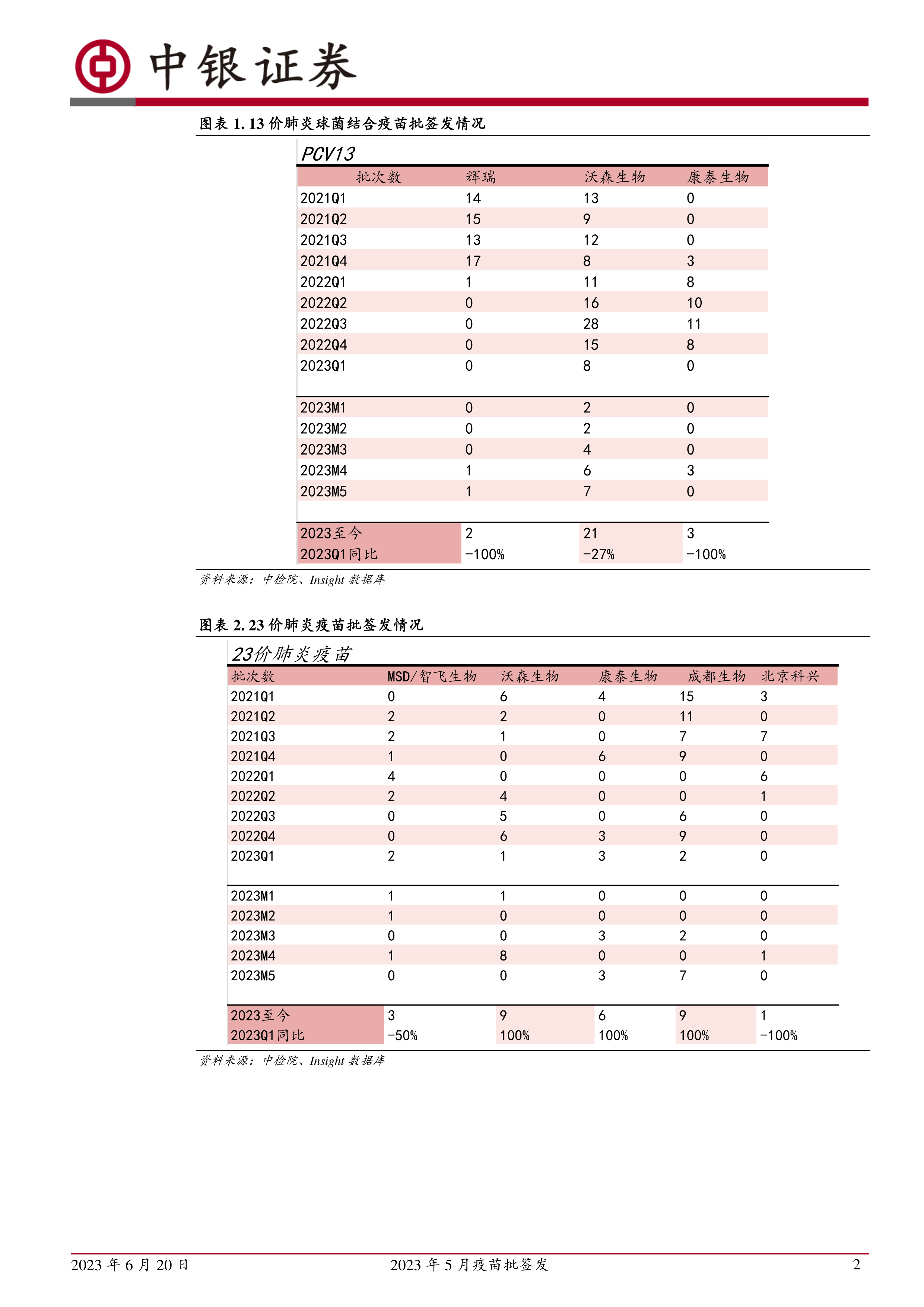 中银证券

图表 1. 13 价肺炎球菌结合疫苗批签发情况

PCV13

| 批次数 | 辉瑞 | 沃森生物 | 康泰生物 |
|---|---|---|---|
| 2021Q1 | 14 | 13 | 0 |
| 2021Q2 | 15 | 9 | 0 |
| 2021Q3 | 13 | 12 | 0 |
| 2021Q4 | 17 | 8 | 3 |
| 2022Q1 | 1 | 11 | 8 |
| 2022Q2 | 0 | 16 | 10 |
| 2022Q3 | 0 | 28 | 11 |
| 2022Q4 | 0 | 15 | 8 |
| 2023Q1 | 0 | 8 | 0 |
| 2023M1 | 0 | 2 | 0 |
| 2023M2 | 0 | 2 | 0 |
| 2023M3 | 0 | 4 | 0 |
| 2023M4 | 1 | 6 | 3 |
| 2023M5 | 1 | 7 | 0 |
| 2023至今 | 2 | 21 | 3 |
| 2023Q1同比 | -100% | -27% | -100% |

资料来源：中检院、Insight 数据库

图表 2. 23 价肺炎疫苗批签发情况

23价肺炎疫苗

| 批次数 | MSD/智飞生物 | 沃森生物 | 康泰生物 | 成都生物 | 北京科兴 |
|---|---|---|---|---|---|
| 2021Q1 | 0 | 6 | 4 | 15 | 3 |
| 2021Q2 | 2 | 2 | 0 | 11 | 0 |
| 2021Q3 | 2 | 1 | 0 | 7 | 7 |
| 2021Q4 | 1 | 0 | 6 | 9 | 0 |
| 2022Q1 | 4 | 0 | 0 | 0 | 6 |
| 2022Q2 | 2 | 4 | 0 | 0 | 1 |
| 2022Q3 | 0 | 5 | 0 | 6 | 0 |
| 2022Q4 | 0 | 6 | 3 | 9 | 0 |
| 2023Q1 | 2 | 1 | 3 | 2 | 0 |
| 2023M1 | 1 | 1 | 0 | 0 | 0 |
| 2023M2 | 1 | 0 | 0 | 0 | 0 |
| 2023M3 | 0 | 0 | 3 | 2 | 0 |
| 2023M4 | 1 | 8 | 0 | 0 | 1 |
| 2023M5 | 0 | 0 | 3 | 7 | 0 |
| 2023至今 | 3 | 9 | 6 | 9 | 1 |
| 2023Q1同比 | -50% | 100% | 100% | 100% | -100% |

资料来源：中检院、Insight 数据库

2023 年 6 月 20 日　　2023 年 5 月疫苗批签发　　2